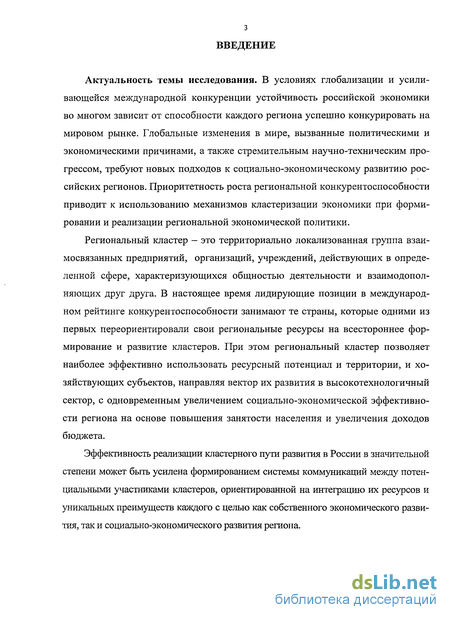 3

ВВЕДЕНИЕ

Актуальность темы исследования. В условиях глобализации и усиливающейся международной конкуренции устойчивость российской экономики во многом зависит от способности каждого региона успешно конкурировать на мировом рынке. Глобальные изменения в мире, вызванные политическими и экономическими причинами, а также стремительным научно-техническим прогрессом, требуют новых подходов к социально-экономическому развитию российских регионов. Приоритетность роста региональной конкурентоспособности приводит к использованию механизмов кластеризации экономики при формировании и реализации региональной экономической политики.

Региональный кластер – это территориально локализованная группа взаимосвязанных предприятий, организаций, учреждений, действующих в определенной сфере, характеризующихся общностью деятельности и взаимодополняющих друг друга. В настоящее время лидирующие позиции в международном рейтинге конкурентоспособности занимают те страны, которые одними из первых переориентировали свои региональные ресурсы на всестороннее формирование и развитие кластеров. При этом региональный кластер позволяет наиболее эффективно использовать ресурсный потенциал и территории, и хозяйствующих субъектов, направляя вектор их развития в высокотехнологичный сектор, с одновременным увеличением социально-экономической эффективности региона на основе повышения занятости населения и увеличения доходов бюджета.

Эффективность реализации кластерного пути развития в России в значительной степени может быть усилена формированием системы коммуникаций между потенциальными участниками кластеров, ориентированной на интеграцию их ресурсов и уникальных преимуществ каждого с целью как собственного экономического развития, так и социально-экономического развития региона.

dsLib.net
библиотека диссертаций